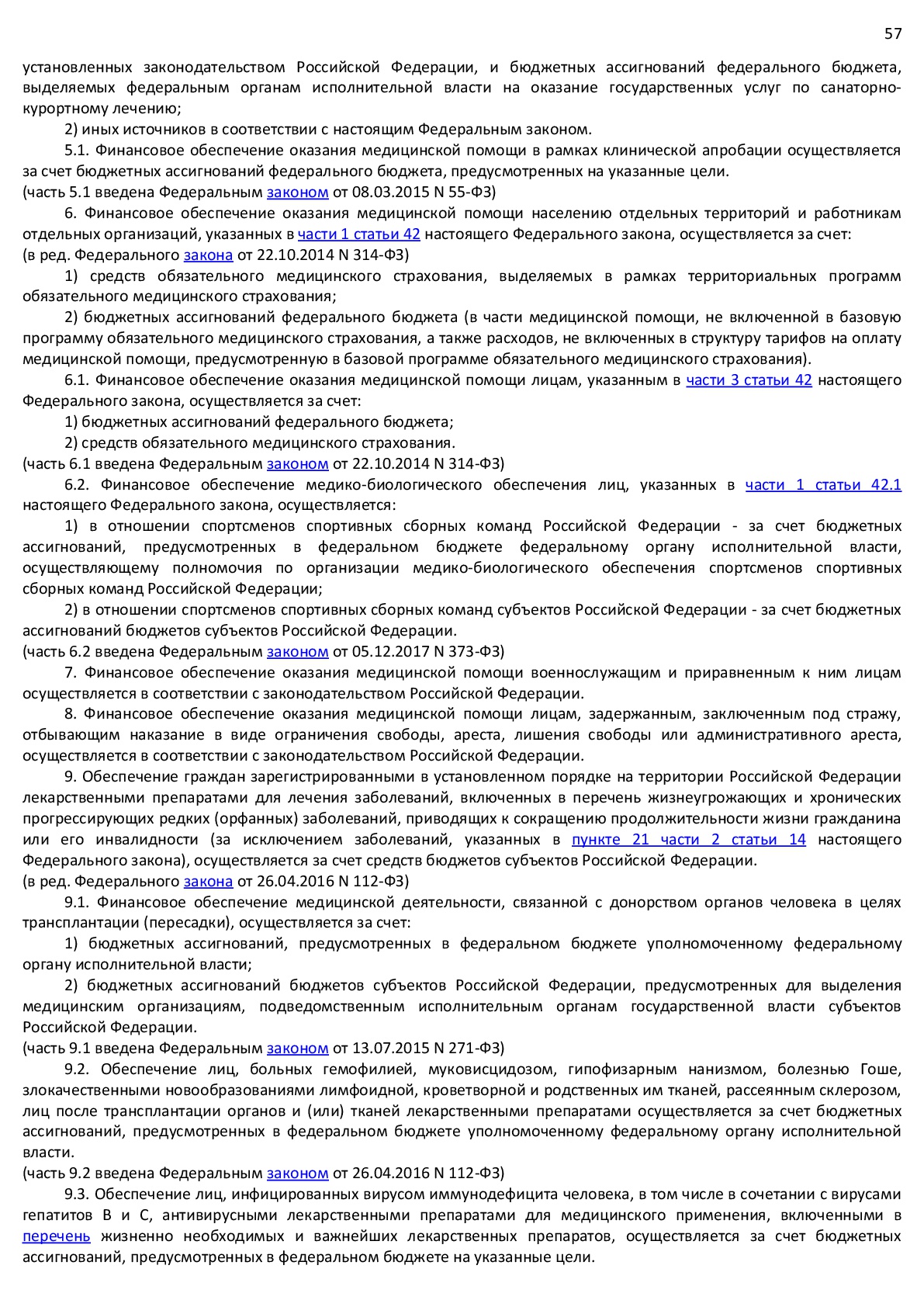 57

установленных законодательством Российской Федерации, и бюджетных ассигнований федерального бюджета, выделяемых федеральным органам исполнительной власти на оказание государственных услуг по санаторно-курортному лечению;

2) иных источников в соответствии с настоящим Федеральным законом.

5.1. Финансовое обеспечение оказания медицинской помощи в рамках клинической апробации осуществляется за счет бюджетных ассигнований федерального бюджета, предусмотренных на указанные цели.
(часть 5.1 введена Федеральным законом от 08.03.2015 N 55-ФЗ)

6. Финансовое обеспечение оказания медицинской помощи населению отдельных территорий и работникам отдельных организаций, указанных в части 1 статьи 42 настоящего Федерального закона, осуществляется за счет:
(в ред. Федерального закона от 22.10.2014 N 314-ФЗ)

1) средств обязательного медицинского страхования, выделяемых в рамках территориальных программ обязательного медицинского страхования;

2) бюджетных ассигнований федерального бюджета (в части медицинской помощи, не включенной в базовую программу обязательного медицинского страхования, а также расходов, не включенных в структуру тарифов на оплату медицинской помощи, предусмотренную в базовой программе обязательного медицинского страхования).

6.1. Финансовое обеспечение оказания медицинской помощи лицам, указанным в части 3 статьи 42 настоящего Федерального закона, осуществляется за счет:

1) бюджетных ассигнований федерального бюджета;

2) средств обязательного медицинского страхования.
(часть 6.1 введена Федеральным законом от 22.10.2014 N 314-ФЗ)

6.2. Финансовое обеспечение медико-биологического обеспечения лиц, указанных в части 1 статьи 42.1 настоящего Федерального закона, осуществляется:

1) в отношении спортсменов спортивных сборных команд Российской Федерации - за счет бюджетных ассигнований, предусмотренных в федеральном бюджете федеральному органу исполнительной власти, осуществляющему полномочия по организации медико-биологического обеспечения спортсменов спортивных сборных команд Российской Федерации;

2) в отношении спортсменов спортивных сборных команд субъектов Российской Федерации - за счет бюджетных ассигнований бюджетов субъектов Российской Федерации.
(часть 6.2 введена Федеральным законом от 05.12.2017 N 373-ФЗ)

7. Финансовое обеспечение оказания медицинской помощи военнослужащим и приравненным к ним лицам осуществляется в соответствии с законодательством Российской Федерации.

8. Финансовое обеспечение оказания медицинской помощи лицам, задержанным, заключенным под стражу, отбывающим наказание в виде ограничения свободы, ареста, лишения свободы или административного ареста, осуществляется в соответствии с законодательством Российской Федерации.

9. Обеспечение граждан зарегистрированными в установленном порядке на территории Российской Федерации лекарственными препаратами для лечения заболеваний, включенных в перечень жизнеугрожающих и хронических прогрессирующих редких (орфанных) заболеваний, приводящих к сокращению продолжительности жизни гражданина или его инвалидности (за исключением заболеваний, указанных в пункте 21 части 2 статьи 14 настоящего Федерального закона), осуществляется за счет средств бюджетов субъектов Российской Федерации.
(в ред. Федерального закона от 26.04.2016 N 112-ФЗ)

9.1. Финансовое обеспечение медицинской деятельности, связанной с донорством органов человека в целях трансплантации (пересадки), осуществляется за счет:

1) бюджетных ассигнований, предусмотренных в федеральном бюджете уполномоченному федеральному органу исполнительной власти;

2) бюджетных ассигнований бюджетов субъектов Российской Федерации, предусмотренных для выделения медицинским организациям, подведомственным исполнительным органам государственной власти субъектов Российской Федерации.
(часть 9.1 введена Федеральным законом от 13.07.2015 N 271-ФЗ)

9.2. Обеспечение лиц, больных гемофилией, муковисцидозом, гипофизарным нанизмом, болезнью Гоше, злокачественными новообразованиями лимфоидной, кроветворной и родственных им тканей, рассеянным склерозом, лиц после трансплантации органов и (или) тканей лекарственными препаратами осуществляется за счет бюджетных ассигнований, предусмотренных в федеральном бюджете уполномоченному федеральному органу исполнительной власти.
(часть 9.2 введена Федеральным законом от 26.04.2016 N 112-ФЗ)

9.3. Обеспечение лиц, инфицированных вирусом иммунодефицита человека, в том числе в сочетании с вирусами гепатитов B и C, антивирусными лекарственными препаратами для медицинского применения, включенными в перечень жизненно необходимых и важнейших лекарственных препаратов, осуществляется за счет бюджетных ассигнований, предусмотренных в федеральном бюджете на указанные цели.